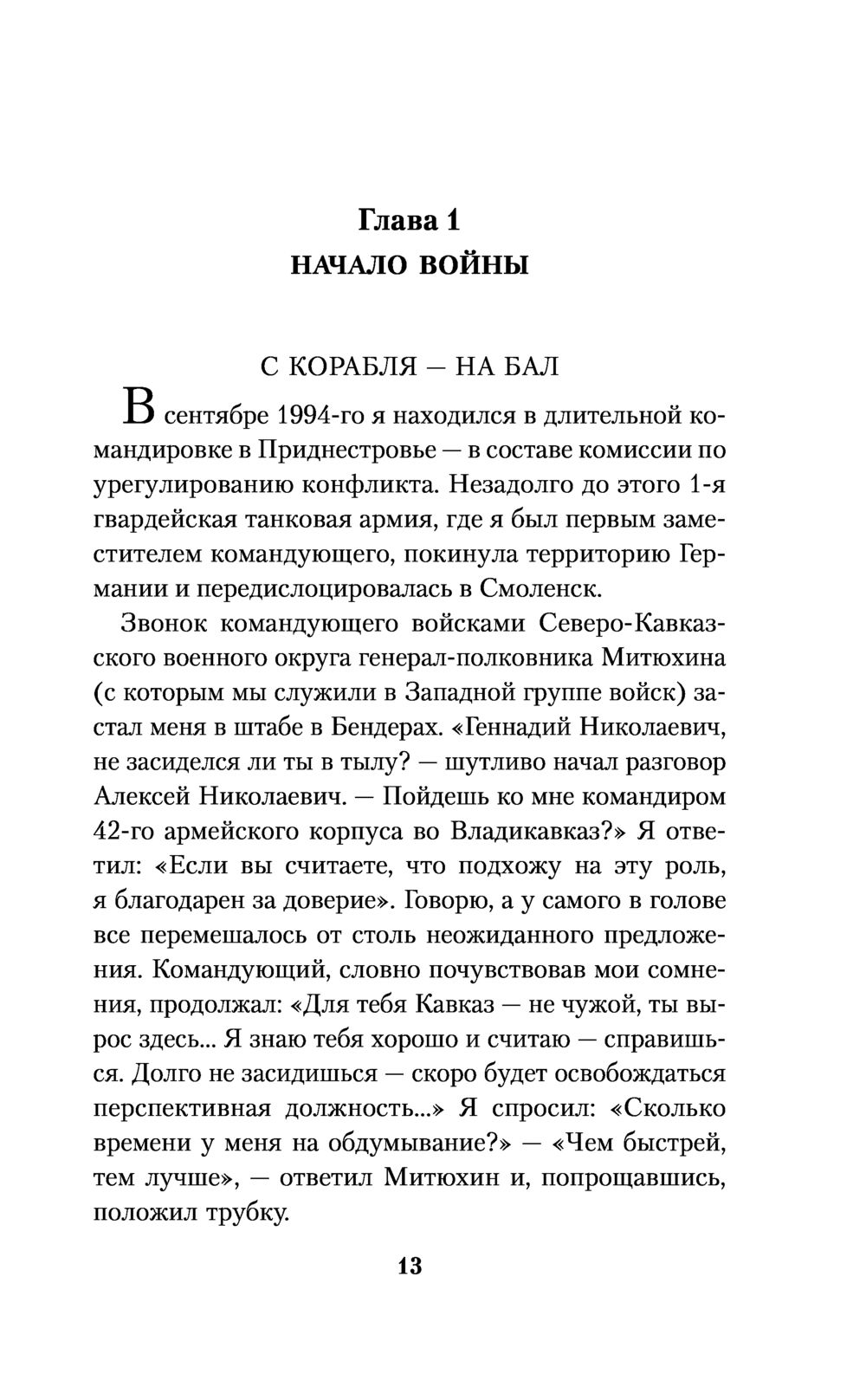 Глава 1
НАЧАЛО ВОЙНЫ

С КОРАБЛЯ — НА БАЛ

В сентябре 1994-го я находился в длительной командировке в Приднестровье — в составе комиссии по урегулированию конфликта. Незадолго до этого 1-я гвардейская танковая армия, где я был первым заместителем командующего, покинула территорию Германии и передислоцировалась в Смоленск.

Звонок командующего войсками Северо-Кавказского военного округа генерал-полковника Митюхина (с которым мы служили в Западной группе войск) застал меня в штабе в Бендерах. «Геннадий Николаевич, не засиделся ли ты в тылу? — шутливо начал разговор Алексей Николаевич. — Пойдешь ко мне командиром 42-го армейского корпуса во Владикавказ?» Я ответил: «Если вы считаете, что подхожу на эту роль, я благодарен за доверие». Говорю, а у самого в голове все перемешалось от столь неожиданного предложения. Командующий, словно почувствовав мои сомнения, продолжал: «Для тебя Кавказ — не чужой, ты вырос здесь... Я знаю тебя хорошо и считаю — справишься. Долго не засидишься — скоро будет освобождаться перспективная должность...» Я спросил: «Сколько времени у меня на обдумывание?» — «Чем быстрей, тем лучше», — ответил Митюхин и, попрощавшись, положил трубку.

13